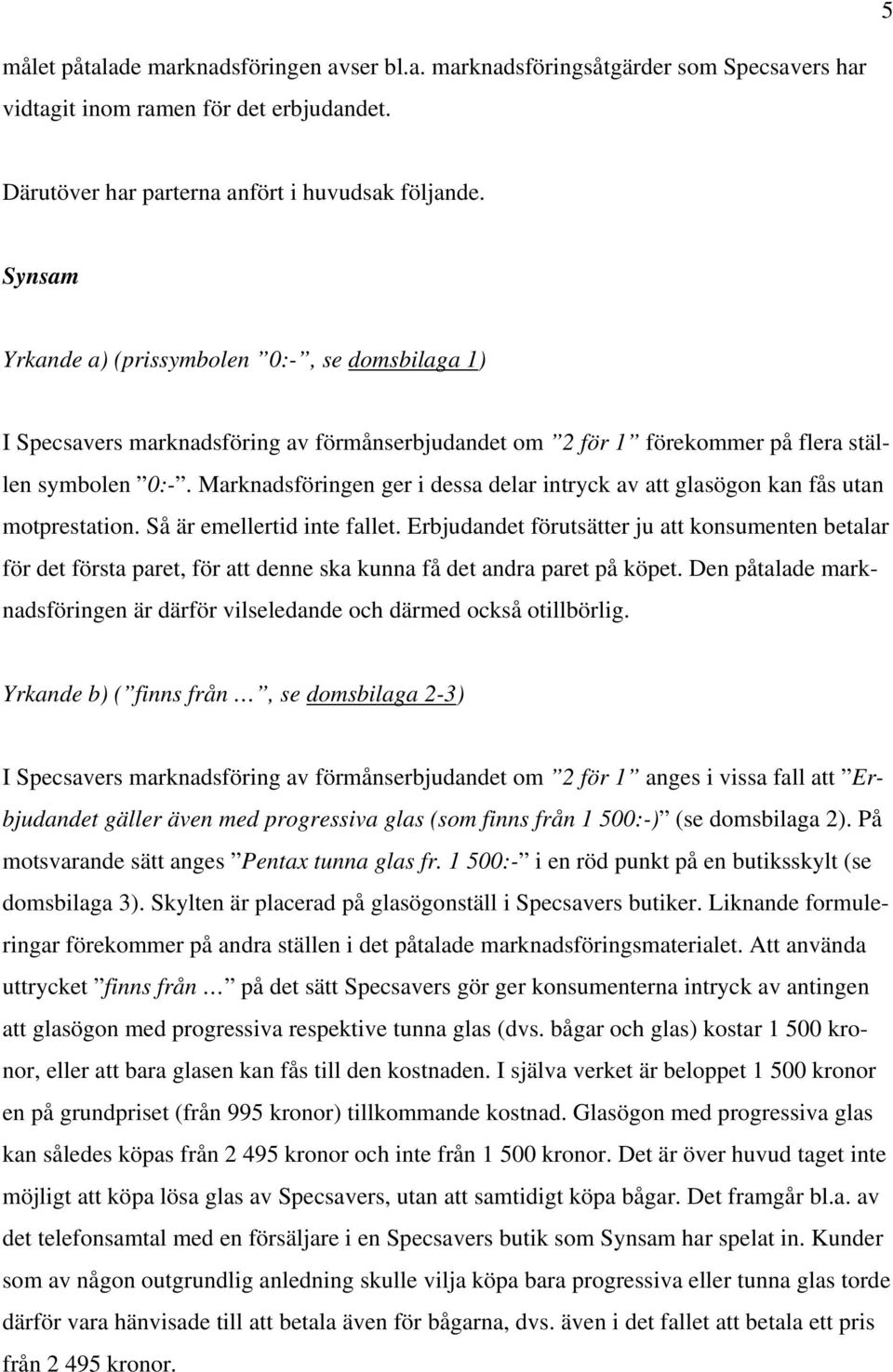 5

målet påtalade marknadsföringen avser bl.a. marknadsföringsåtgärder som Specsavers har vidtagit inom ramen för det erbjudandet.

Därutöver har parterna anfört i huvudsak följande.

Synsam

Yrkande a) (prissymbolen ”0:-”, se domsbilaga 1)

I Specsavers marknadsföring av förmånserbjudandet om ”2 för 1” förekommer på flera ställen symbolen ”0:-”. Marknadsföringen ger i dessa delar intryck av att glasögon kan fås utan motprestation. Så är emellertid inte fallet. Erbjudandet förutsätter ju att konsumenten betalar för det första paret, för att denne ska kunna få det andra paret på köpet. Den påtalade marknadsföringen är därför vilseledande och därmed också otillbörlig.

Yrkande b) (”finns från …”, se domsbilaga 2-3)

I Specsavers marknadsföring av förmånserbjudandet om ”2 för 1” anges i vissa fall att ”Erbjudandet gäller även med progressiva glas (som finns från 1 500:-)” (se domsbilaga 2). På motsvarande sätt anges ”Pentax tunna glas fr. 1 500:-” i en röd punkt på en butiksskylt (se domsbilaga 3). Skylten är placerad på glasögonställ i Specsavers butiker. Liknande formuleringar förekommer på andra ställen i det påtalade marknadsföringsmaterialet. Att använda uttrycket ”finns från …” på det sätt Specsavers gör ger konsumenterna intryck av antingen att glasögon med progressiva respektive tunna glas (dvs. bågar och glas) kostar 1 500 kronor, eller att bara glasen kan fås till den kostnaden. I själva verket är beloppet 1 500 kronor en på grundpriset (från 995 kronor) tillkommande kostnad. Glasögon med progressiva glas kan således köpas från 2 495 kronor och inte från 1 500 kronor. Det är över huvud taget inte möjligt att köpa lösa glas av Specsavers, utan att samtidigt köpa bågar. Det framgår bl.a. av det telefonsamtal med en försäljare i en Specsavers butik som Synsam har spelat in. Kunder som av någon outgrundlig anledning skulle vilja köpa bara progressiva eller tunna glas torde därför vara hänvisade till att betala även för bågarna, dvs. även i det fallet att betala ett pris från 2 495 kronor.